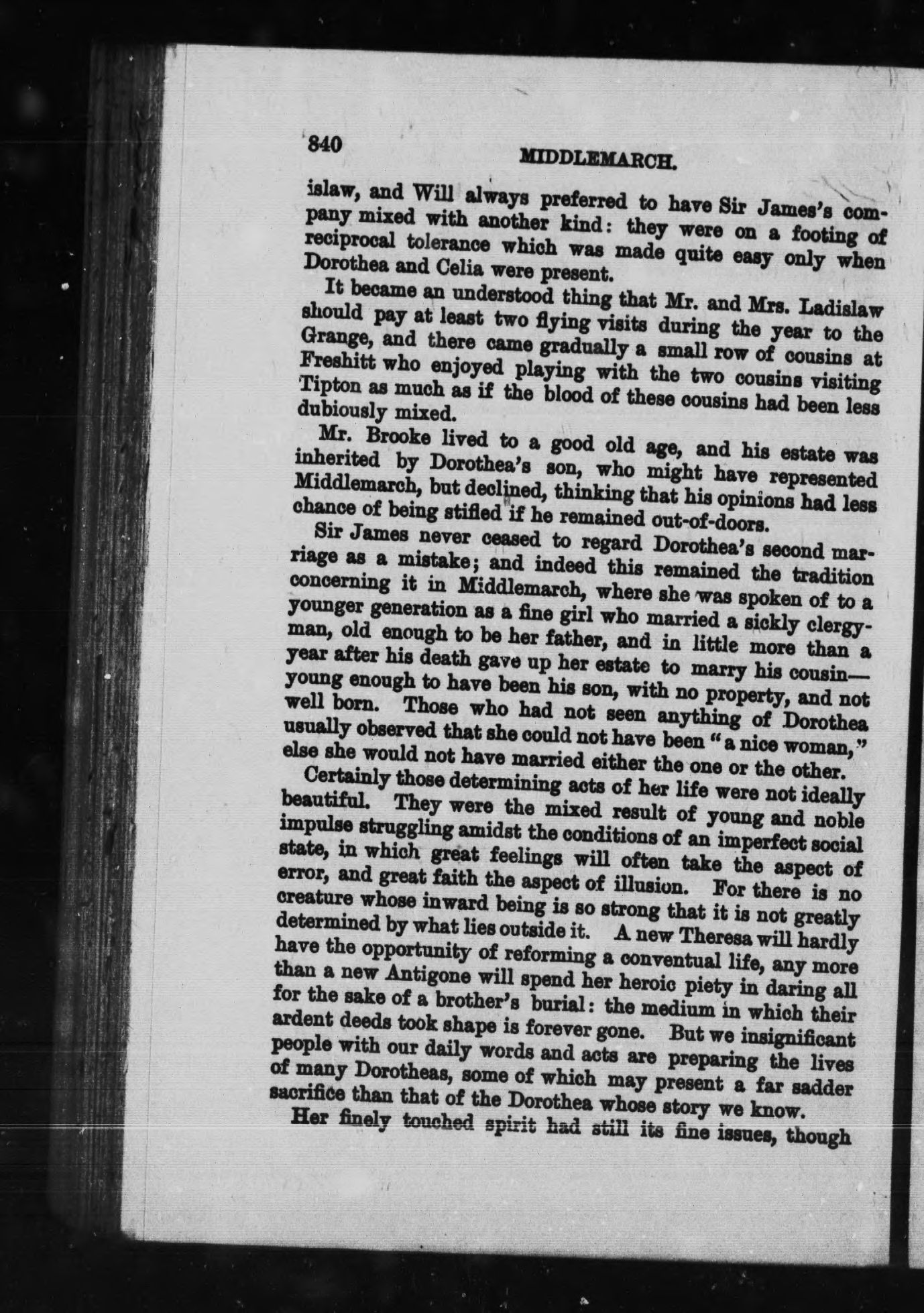 840 MIDDLEMARCH.

islaw, and Will always preferred to have Sir James's company mixed with another kind: they were on a footing of reciprocal tolerance which was made quite easy only when Dorothea and Celia were present.

It became an understood thing that Mr. and Mrs. Ladislaw should pay at least two flying visits during the year to the Grange, and there came gradually a small row of cousins at Freshitt who enjoyed playing with the two cousins visiting Tipton as much as if the blood of these cousins had been less dubiously mixed.

Mr. Brooke lived to a good old age, and his estate was inherited by Dorothea's son, who might have represented Middlemarch, but declined, thinking that his opinions had less chance of being stifled if he remained out-of-doors.

Sir James never ceased to regard Dorothea's second marriage as a mistake; and indeed this remained the tradition concerning it in Middlemarch, where she was spoken of to a younger generation as a fine girl who married a sickly clergyman, old enough to be her father, and in little more than a year after his death gave up her estate to marry his cousin—young enough to have been his son, with no property, and not well born. Those who had not seen anything of Dorothea usually observed that she could not have been "a nice woman," else she would not have married either the one or the other.

Certainly those determining acts of her life were not ideally beautiful. They were the mixed result of young and noble impulse struggling amidst the conditions of an imperfect social state, in which great feelings will often take the aspect of error, and great faith the aspect of illusion. For there is no creature whose inward being is so strong that it is not greatly determined by what lies outside it. A new Theresa will hardly have the opportunity of reforming a conventual life, any more than a new Antigone will spend her heroic piety in daring all for the sake of a brother's burial: the medium in which their ardent deeds took shape is forever gone. But we insignificant people with our daily words and acts are preparing the lives of many Dorotheas, some of which may present a far sadder sacrifice than that of the Dorothea whose story we know.

Her finely touched spirit had still its fine issues, though